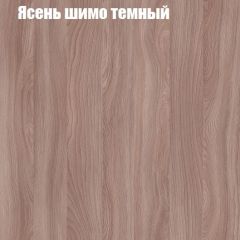 Ясень шимо темный